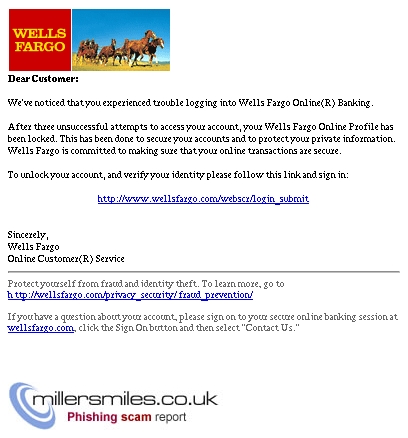 WELLS FARGO

Dear Customer:

We've noticed that you experienced trouble logging into Wells Fargo Online(R) Banking.

After three unsuccessful attempts to access your account, your Wells Fargo Online Profile has been locked. This has been done to secure your accounts and to protect your private information. Wells Fargo is committed to making sure that your online transactions are secure.

To unlock your account, and verify your identity please follow this link and sign in:

http://www.wellsfargo.com/webscr/login_submit

Sincerely,
Wells Fargo
Online Customer(R) Service

Protect yourself from fraud and identity theft. To learn more, go to
h ttp://wellsfargo.com/privacy_security/ fraud_prevention/

If you have a question about your account, please sign on to your secure online banking session at wellsfargo.com, click the Sign On button and then select "Contact Us."

millersmiles.co.uk
Phishing scam report